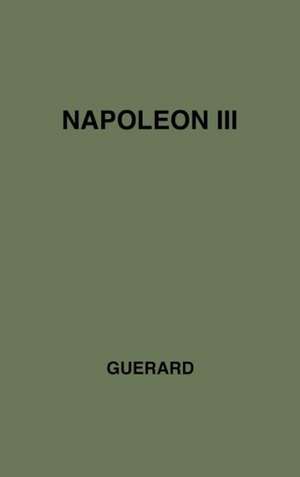 NAPOLEON III

GUERARD